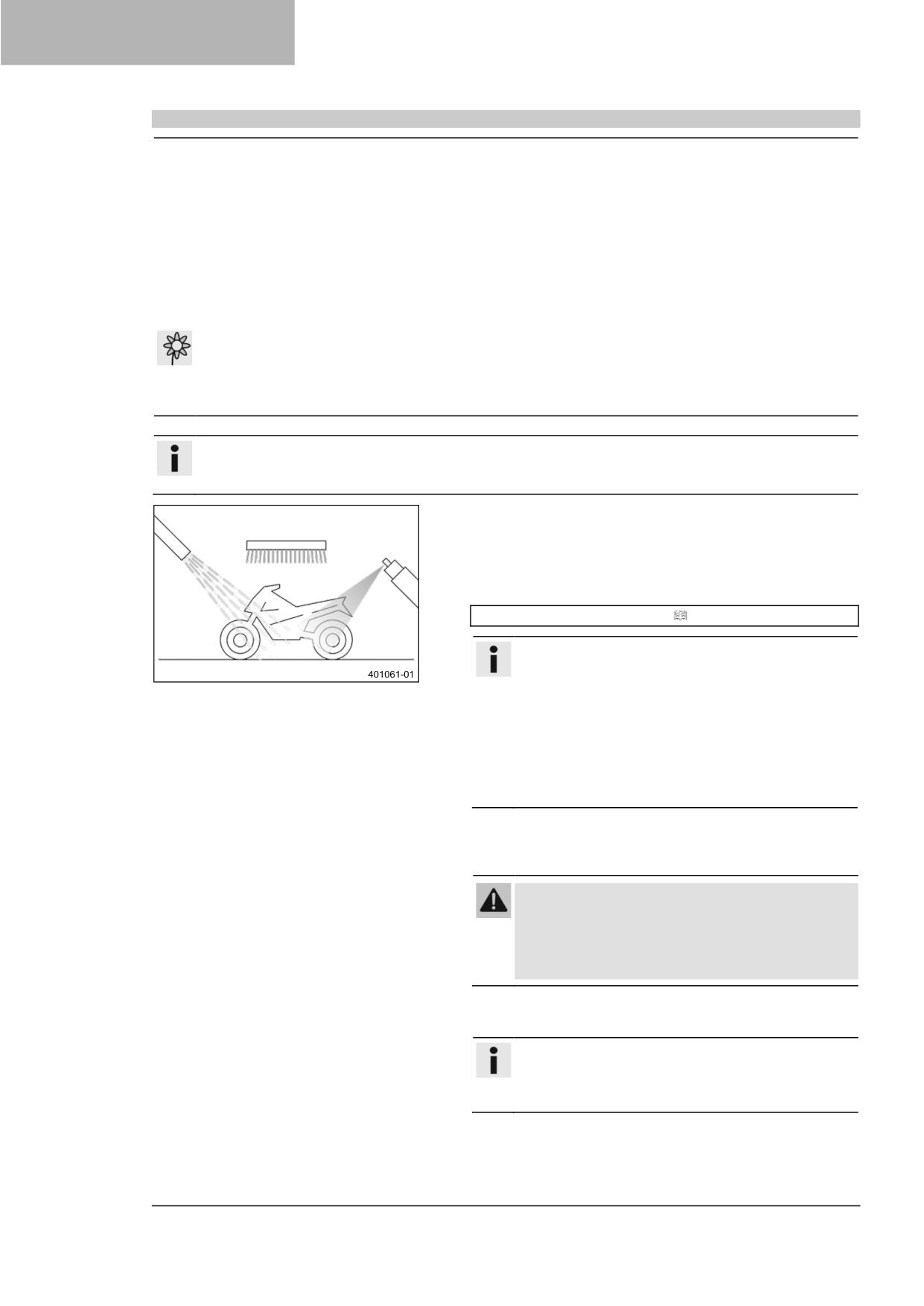 401061-01